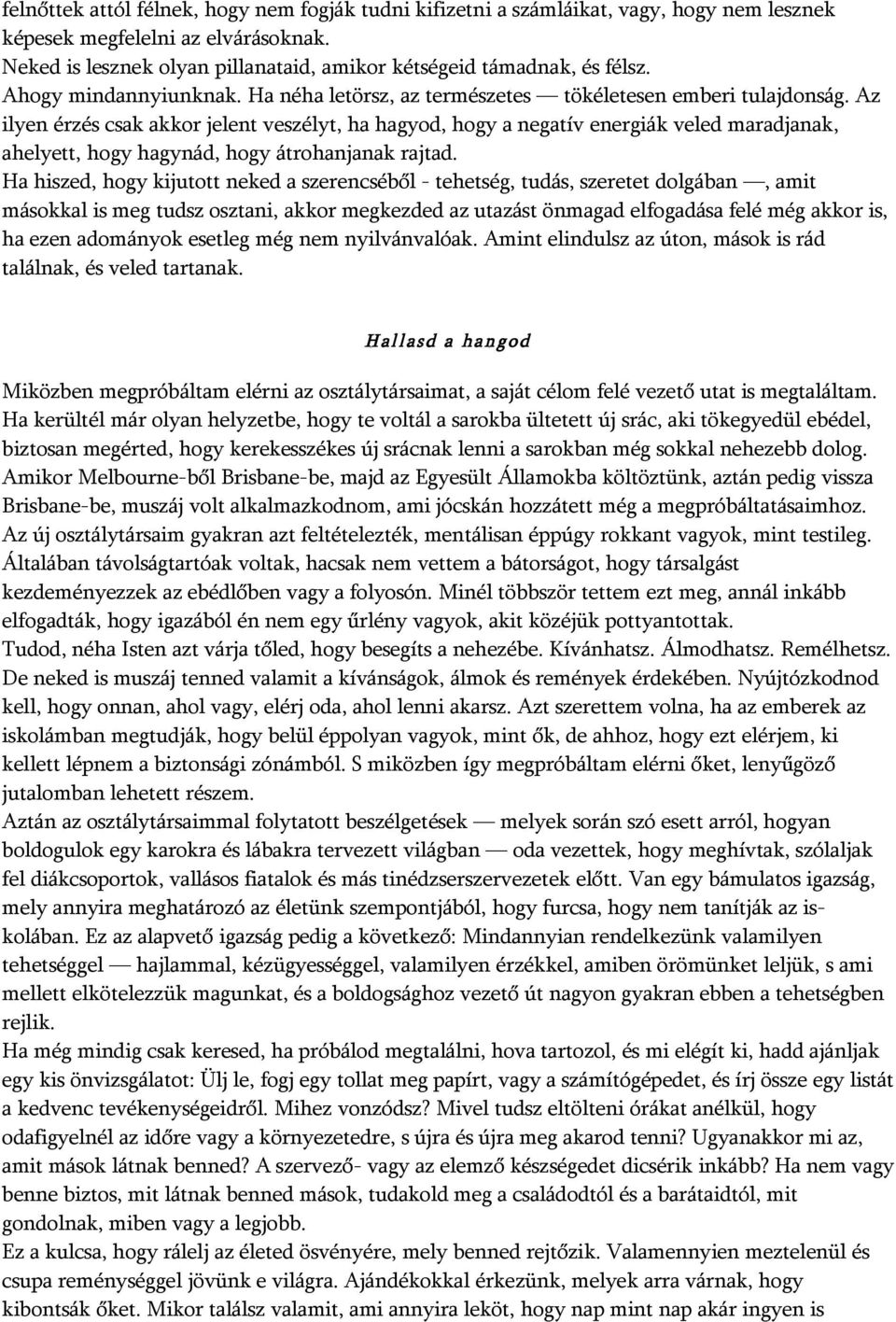 felnőttek attól félnek, hogy nem fogják tudni kifizetni a számláikat, vagy, hogy nem lesznek képesek megfelelni az elvárásoknak.
Neked is lesznek olyan pillanataid, amikor kétségeid támadnak, és félsz.
Ahogy mindannyiunknak. Ha néha letörsz, az természetes — tökéletesen emberi tulajdonság. Az ilyen érzés csak akkor jelent veszélyt, ha hagyod, hogy a negatív energiák veled maradjanak, ahelyett, hogy hagynád, hogy átrohanjanak rajtad.
Ha hiszed, hogy kijutott neked a szerencséből - tehetség, tudás, szeretet dolgában —, amit másokkal is meg tudsz osztani, akkor megkezded az utazást önmagad elfogadása felé még akkor is, ha ezen adományok esetleg még nem nyilvánvalóak. Amint elindulsz az úton, mások is rád találnak, és veled tartanak.

Hallasd a hangod

Miközben megpróbáltam elérni az osztálytársaimat, a saját célom felé vezető utat is megtaláltam.
Ha kerültél már olyan helyzetbe, hogy te voltál a sarokba ültetett új srác, aki tökegyedül ebédel, biztosan megérted, hogy kerekesszékes új srácnak lenni a sarokban még sokkal nehezebb dolog.
Amikor Melbourne-ből Brisbane-be, majd az Egyesült Államokba költöztünk, aztán pedig vissza Brisbane-be, muszáj volt alkalmazkodnom, ami jócskán hozzátett még a megpróbáltatásaimhoz.
Az új osztálytársaim gyakran azt feltételezték, mentálisan éppúgy rokkant vagyok, mint testileg.
Általában távolságtartóak voltak, hacsak nem vettem a bátorságot, hogy társalgást kezdeményezzek az ebédlőben vagy a folyosón. Minél többször tettem ezt meg, annál inkább elfogadták, hogy igazából én nem egy űrlény vagyok, akit közéjük pottyantottak.
Tudod, néha Isten azt várja tőled, hogy besegíts a nehezébe. Kívánhatsz. Álmodhatsz. Remélhetsz.
De neked is muszáj tenned valamit a kívánságok, álmok és remények érdekében. Nyújtózkodnod kell, hogy onnan, ahol vagy, elérj oda, ahol lenni akarsz. Azt szerettem volna, ha az emberek az iskolámban megtudják, hogy belül éppolyan vagyok, mint ők, de ahhoz, hogy ezt elérjem, ki kellett lépnem a biztonsági zónámból. S miközben így megpróbáltam elérni őket, lenyűgöző jutalomban lehetett részem.
Aztán az osztálytársaimmal folytatott beszélgetések — melyek során szó esett arról, hogyan boldogulok egy karokra és lábakra tervezett világban — oda vezettek, hogy meghívtak, szólaljak fel diákcsoportok, vallásos fiatalok és más tinédzserszervezetek előtt. Van egy bámulatos igazság, mely annyira meghatározó az életünk szempontjából, hogy furcsa, hogy nem tanítják az iskolában. Ez az alapvető igazság pedig a következő: Mindannyian rendelkezünk valamilyen tehetséggel — hajlammal, kézügyességgel, valamilyen érzékkel, amiben örömünket leljük, s ami mellett elkötelezzük magunkat, és a boldogsághoz vezető út nagyon gyakran ebben a tehetségben rejlik.
Ha még mindig csak keresed, ha próbálod megtalálni, hova tartozol, és mi elégít ki, hadd ajánljak egy kis önvizsgálatot: Ülj le, fogj egy tollat meg papírt, vagy a számítógépedet, és írj össze egy listát a kedvenc tevékenységeidről. Mihez vonzódsz? Mivel tudsz eltölteni órákat anélkül, hogy odafigyelnél az időre vagy a környezetedre, s újra és újra meg akarod tenni? Ugyanakkor mi az, amit mások látnak benned? A szervező- vagy az elemző készségedet dicsérik inkább? Ha nem vagy benne biztos, mit látnak benned mások, tudakold meg a családodtól és a barátaidtól, mit gondolnak, miben vagy a legjobb.
Ez a kulcsa, hogy rálelj az életed ösvényére, mely benned rejtőzik. Valamennyien meztelenül és csupa reménységgel jövünk e világra. Ajándékokkal érkezünk, melyek arra várnak, hogy kibontsák őket. Mikor találsz valamit, ami annyira leköt, hogy nap mint nap akár ingyen is